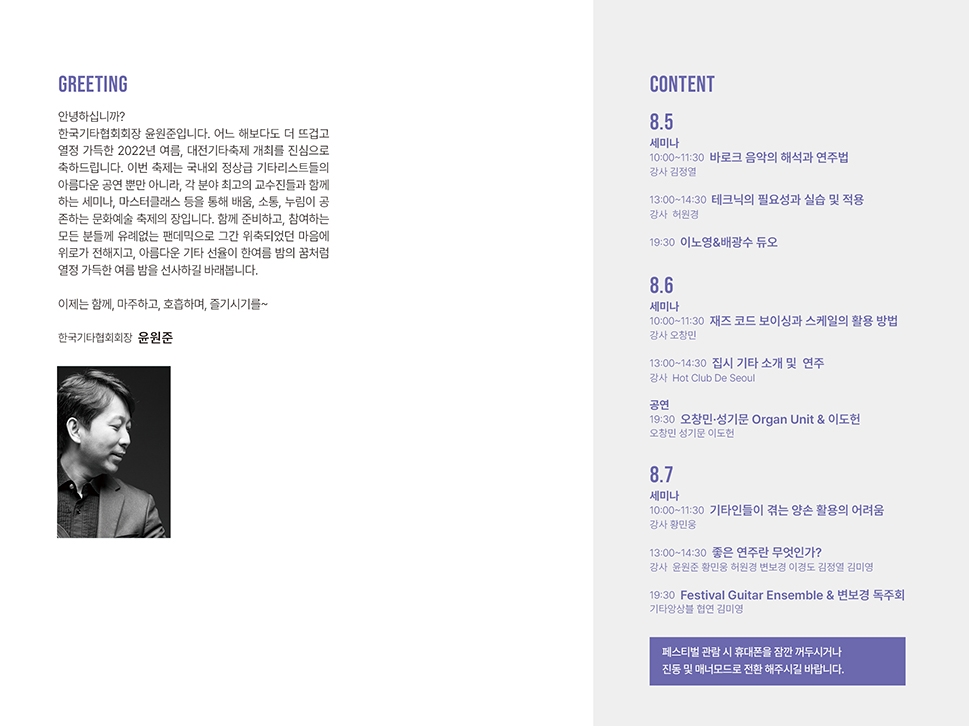 GREETING

안녕하십니까?
한국기타협회회장 윤원준입니다. 어느 해보다도 더 뜨겁고 열정 가득한 2022년 여름, 대전기타축제 개최를 진심으로 축하드립니다. 이번 축제는 국내외 정상급 기타리스트들의 아름다운 공연 뿐만 아니라, 각 분야 최고의 교수진들과 함께 하는 세미나, 마스터클래스 등을 통해 배움, 소통, 누림이 공존하는 문화예술 축제의 장입니다. 함께 준비하고, 참여하는 모든 분들께 유례없는 팬데믹으로 그간 위축되었던 마음에 위로가 전해지고, 아름다운 기타 선율이 한여름 밤의 꿈처럼 열정 가득한 여름 밤을 선사하길 바래봅니다.

이제는 함께, 마주하고, 호흡하며, 즐기시기를~

한국기타협회회장 윤원준

CONTENT

8.5
세미나
10:00~11:30 바로크 음악의 해석과 연주법
강사 김정열

13:00~14:30 테크닉의 필요성과 실습 및 적용
강사 허원경

19:30 이노영&배광수 듀오

8.6
세미나
10:00~11:30 재즈 코드 보이싱과 스케일의 활용 방법
강사 오창민

13:00~14:30 집시 기타 소개 및 연주
강사 Hot Club De Seoul

공연
19:30 오창민·성기문 Organ Unit & 이도헌
오창민 성기문 이도헌

8.7
세미나
10:00~11:30 기타인들이 겪는 양손 활용의 어려움
강사 황민웅

13:00~14:30 좋은 연주란 무엇인가?
강사 윤원준 황민웅 허원경 변보경 이경도 김정열 김미영

19:30 Festival Guitar Ensemble & 변보경 독주회
기타앙상블 협연 김미영

페스티벌 관람 시 휴대폰을 잠깐 꺼두시거나 진동 및 매너모드로 전환 해주시길 바랍니다.